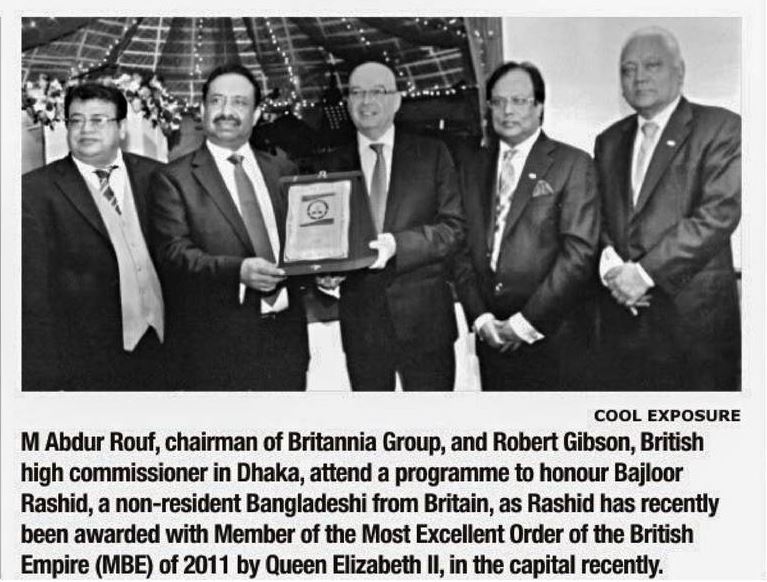 COOL EXPOSURE

M Abdur Rouf, chairman of Britannia Group, and Robert Gibson, British high commissioner in Dhaka, attend a programme to honour Bajloor Rashid, a non-resident Bangladeshi from Britain, as Rashid has recently been awarded with Member of the Most Excellent Order of the British Empire (MBE) of 2011 by Queen Elizabeth II, in the capital recently.